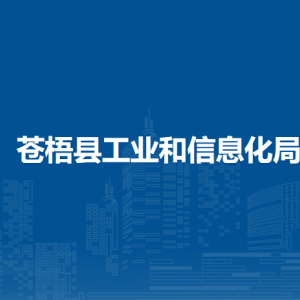 苍梧县工业和信息化局